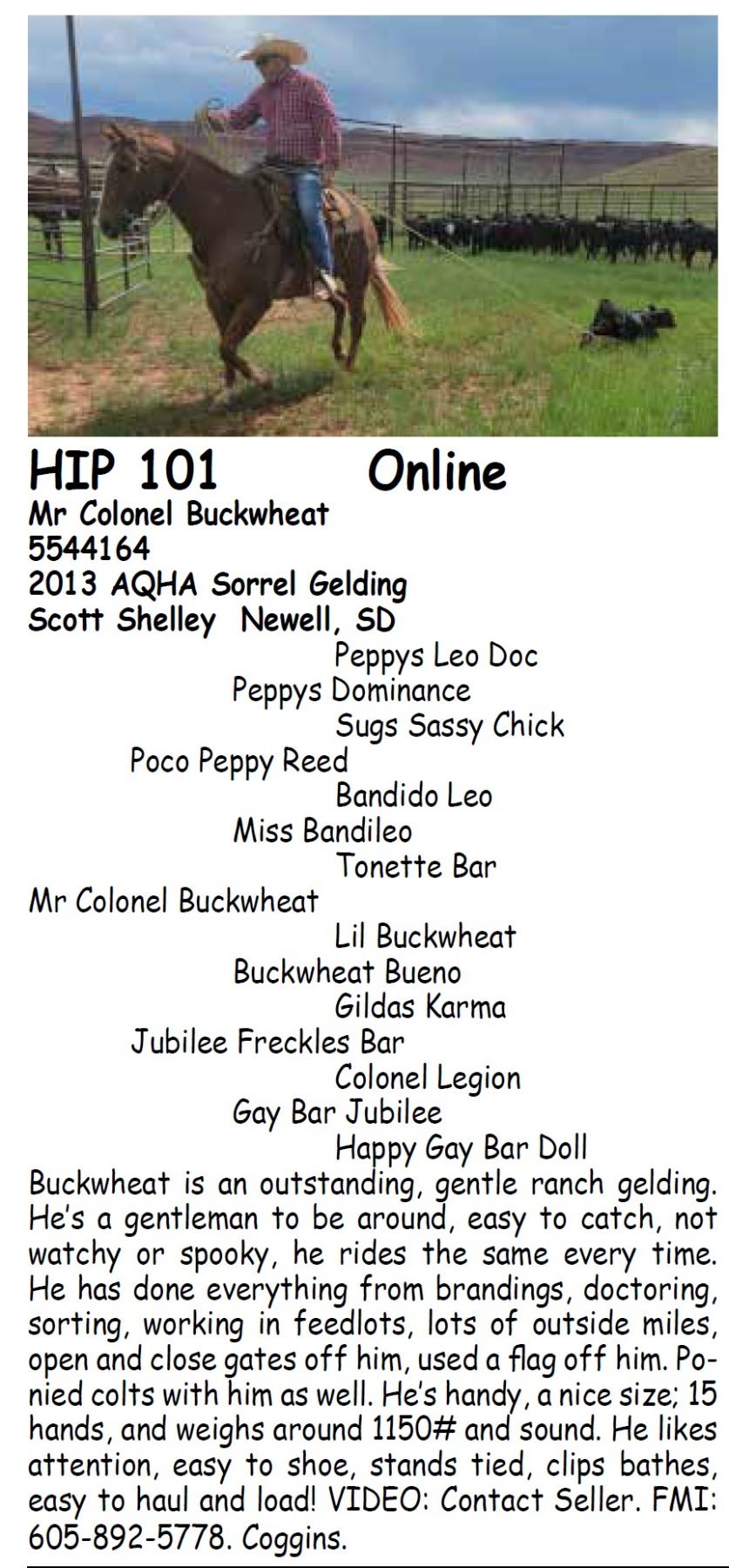 HIP 101 Online
Mr Colonel Buckwheat
5544164
2013 AQHA Sorrel Gelding
Scott Shelley Newell, SD

Peppys Leo Doc
Peppys Dominance
Sugs Sassy Chick
Poco Peppy Reed
Bandido Leo
Miss Bandileo
Tonette Bar
Mr Colonel Buckwheat
Lil Buckwheat
Buckwheat Bueno
Gildas Karma
Jubilee Freckles Bar
Colonel Legion
Gay Bar Jubilee
Happy Gay Bar Doll

Buckwheat is an outstanding, gentle ranch gelding. He's a gentleman to be around, easy to catch, not watchy or spooky, he rides the same every time. He has done everything from brandings, doctoring, sorting, working in feedlots, lots of outside miles, open and close gates off him, used a flag off him. Ponied colts with him as well. He's handy, a nice size; 15 hands, and weighs around 1150# and sound. He likes attention, easy to shoe, stands tied, clips bathes, easy to haul and load! VIDEO: Contact Seller. FMI: 605-892-5778. Coggins.